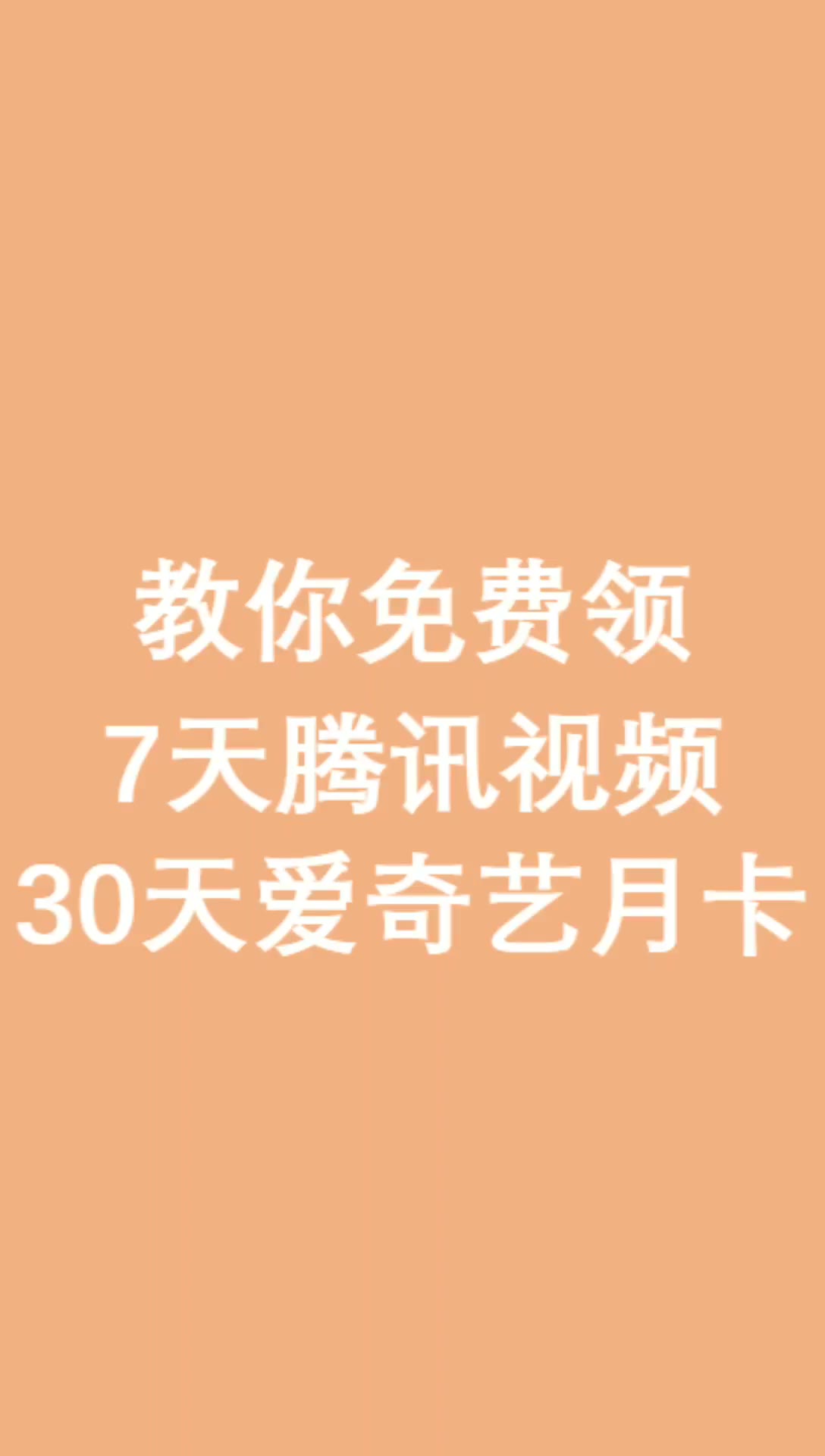 教你免费领
7天腾讯视频
30天爱奇艺月卡